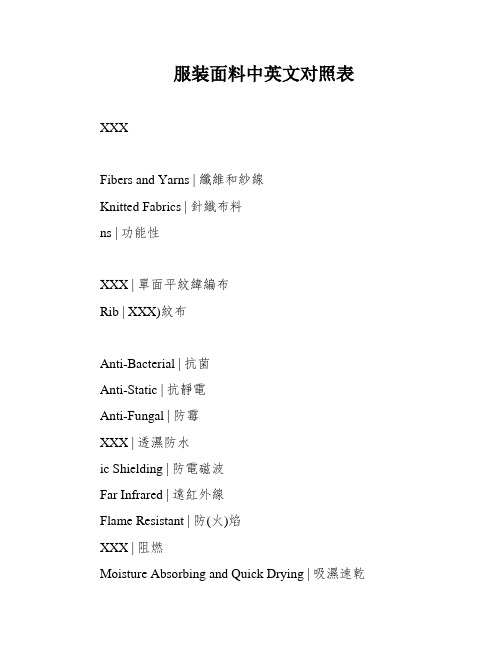 服装面料中英文对照表

XXX

Fibers and Yarns | 纖維和紗線

Knitted Fabrics | 針織布料

ns | 功能性

XXX | 單面平紋緯編布

Rib | XXX)紋布

Anti-Bacterial | 抗菌

Anti-Static | 抗靜電

Anti-Fungal | 防霉

XXX | 透濕防水

ic Shielding | 防電磁波

Far Infrared | 遠紅外線

Flame Resistant | 防(火)焰

XXX | 阻燃

Moisture Absorbing and Quick Drying | 吸濕速乾